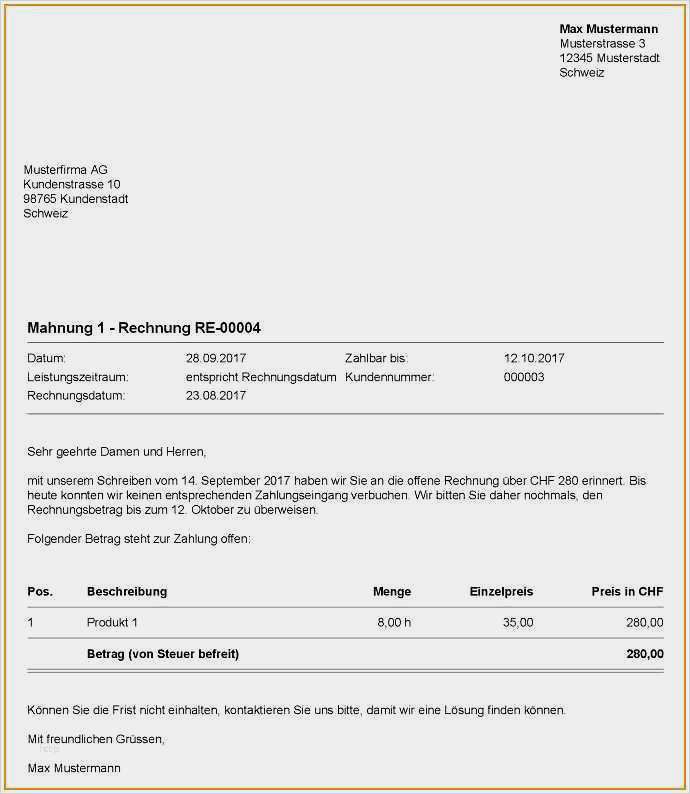 Max Mustermann
Musterstrasse 3
12345 Musterstadt
Schweiz

Musterfirma AG
Kundenstrasse 10
98765 Kundenstadt
Schweiz

Mahnung 1 - Rechnung RE-00004

| Datum: | 28.09.2017 | Zahlbar bis: | 12.10.2017 |
|---|---|---|---|
| Leistungszeitraum: | entspricht Rechnungsdatum | Kundennummer: | 000003 |
| Rechnungsdatum: | 23.08.2017 | | |

Sehr geehrte Damen und Herren,

mit unserem Schreiben vom 14. September 2017 haben wir Sie an die offene Rechnung über CHF 280 erinnert. Bis heute konnten wir keinen entsprechenden Zahlungseingang verbuchen. Wir bitten Sie daher nochmals, den Rechnungsbetrag bis zum 12. Oktober zu überweisen.

Folgender Betrag steht zur Zahlung offen:

| Pos. | Beschreibung | Menge | Einzelpreis | Preis in CHF |
|---|---|---|---|---|
| 1 | Produkt 1 | 8,00 h | 35,00 | 280,00 |
| | Betrag (von Steuer befreit) | | | 280,00 |

Können Sie die Frist nicht einhalten, kontaktieren Sie uns bitte, damit wir eine Lösung finden können.

Mit freundlichen Grüssen,

Max Mustermann